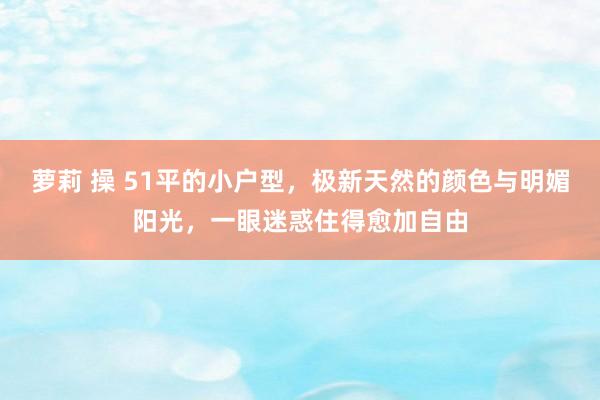 萝莉 操 51平的小户型，极新天然的颜色与明媚阳光，一眼迷惑住得愈加自由